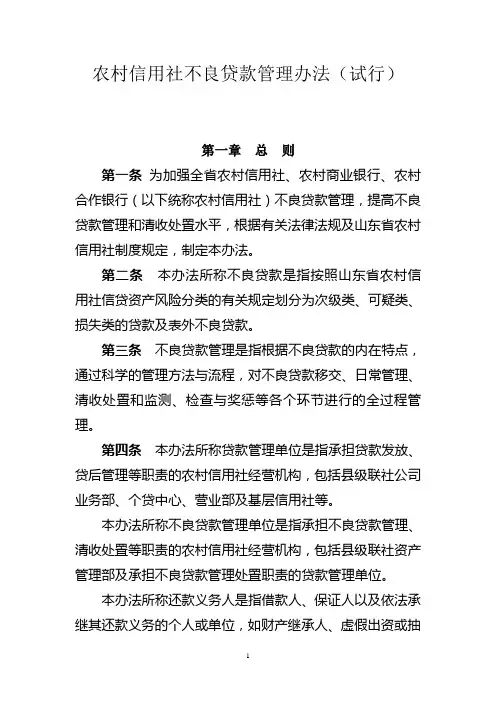 农村信用社不良贷款管理办法（试行）

第一章 总 则

第一条 为加强全省农村信用社、农村商业银行、农村合作银行（以下统称农村信用社）不良贷款管理，提高不良贷款管理和清收处置水平，根据有关法律法规及山东省农村信用社制度规定，制定本办法。

第二条 本办法所称不良贷款是指按照山东省农村信用社信贷资产风险分类的有关规定划分为次级类、可疑类、损失类的贷款及表外不良贷款。

第三条 不良贷款管理是指根据不良贷款的内在特点，通过科学的管理方法与流程，对不良贷款移交、日常管理、清收处置和监测、检查与奖惩等各个环节进行的全过程管理。

第四条 本办法所称贷款管理单位是指承担贷款发放、贷后管理等职责的农村信用社经营机构，包括县级联社公司业务部、个贷中心、营业部及基层信用社等。

本办法所称不良贷款管理单位是指承担不良贷款管理、清收处置等职责的农村信用社经营机构，包括县级联社资产管理部及承担不良贷款管理处置职责的贷款管理单位。

本办法所称还款义务人是指借款人、保证人以及依法承继其还款义务的个人或单位，如财产继承人、虚假出资或抽

1